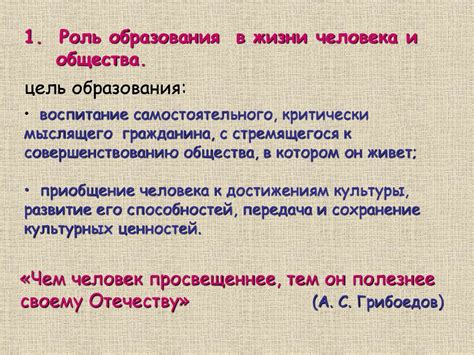 1. Роль образования в жизни человека и общества.

цель образования:

• воспитание самостоятельного, критически мыслящего гражданина, с стремящегося к совершенствованию общества, в котором он живет;

• приобщение человека к достижениям культуры, развитие его способностей, передача и сохранение культурных ценностей.

«Чем человек просвещеннее, тем он полезнее своему Отечеству» (А. С. Грибоедов)